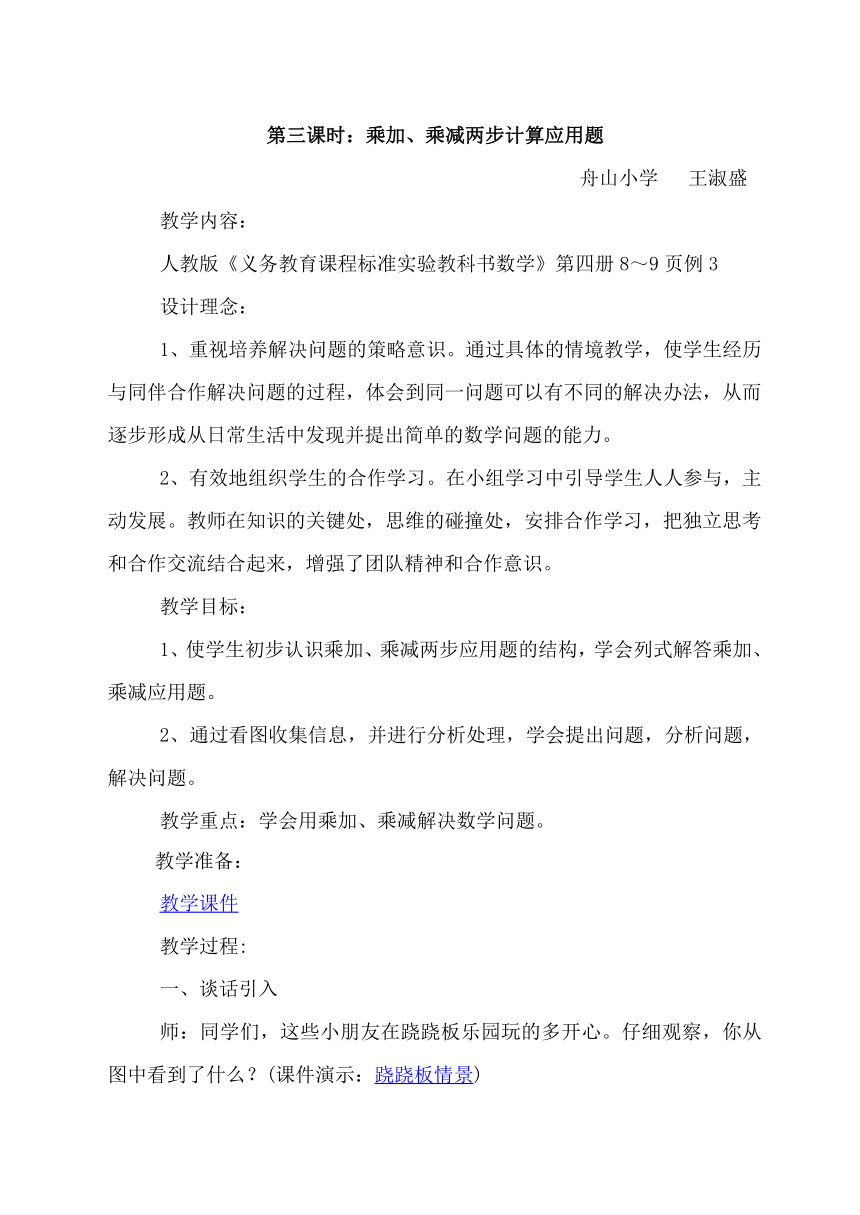 第三课时：乘加、乘减两步计算应用题

舟山小学　王淑盛

教学内容：

人教版《义务教育课程标准实验教科书数学》第四册 8～9 页例 3

设计理念：

1、重视培养解决问题的策略意识。通过具体的情境教学，使学生经历与同伴合作解决问题的过程，体会到同一问题可以有不同的解决办法，从而逐步形成从日常生活中发现并提出简单的数学问题的能力。

2、有效地组织学生的合作学习。在小组学习中引导学生人人参与，主动发展。教师在知识的关键处，思维的碰撞处，安排合作学习，把独立思考和合作交流结合起来，增强了团队精神和合作意识。

教学目标：

1、使学生初步认识乘加、乘减两步应用题的结构，学会列式解答乘加、乘减应用题。

2、通过看图收集信息，并进行分析处理，学会提出问题，分析问题，解决问题。

教学重点：学会用乘加、乘减解决数学问题。

教学准备：

教学课件

教学过程:

一、谈话引入

师：同学们，这些小朋友在跷跷板乐园玩的多开心。仔细观察，你从图中看到了什么？(课件演示：跷跷板情景)